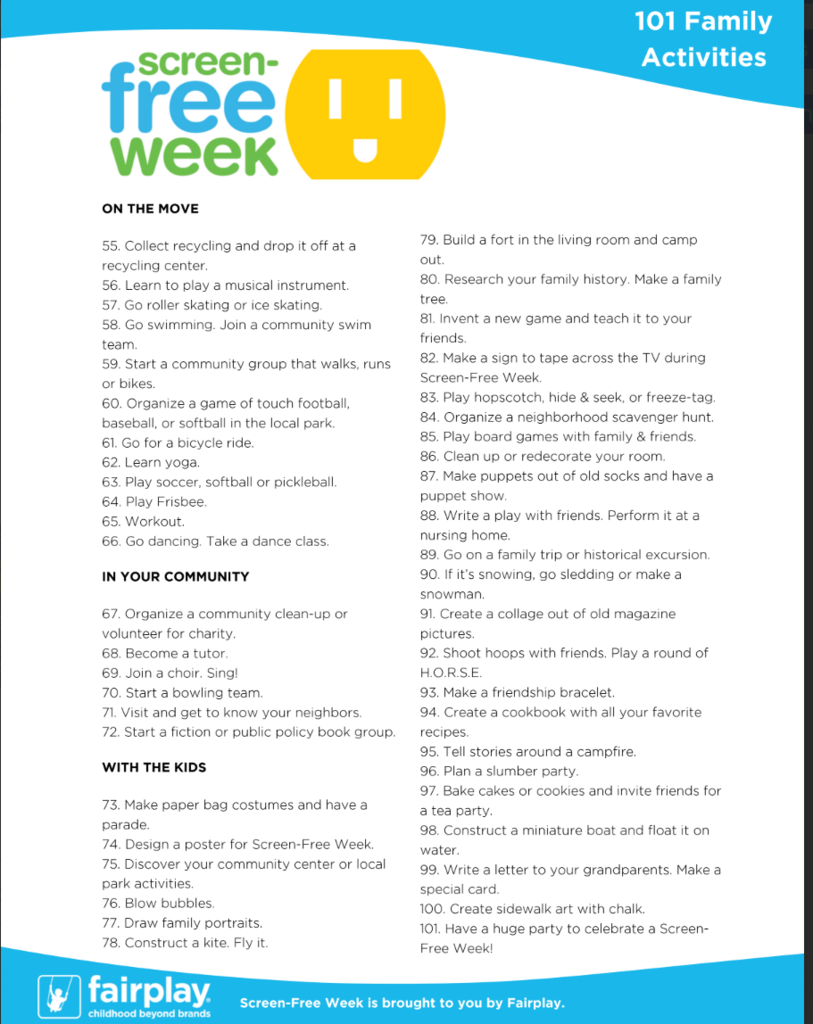 101 Family Activities

screen-free week

ON THE MOVE

55. Collect recycling and drop it off at a recycling center.
56. Learn to play a musical instrument.
57. Go roller skating or ice skating.
58. Go swimming. Join a community swim team.
59. Start a community group that walks, runs or bikes.
60. Organize a game of touch football, baseball, or softball in the local park.
61. Go for a bicycle ride.
62. Learn yoga.
63. Play soccer, softball or pickleball.
64. Play Frisbee.
65. Workout.
66. Go dancing. Take a dance class.

IN YOUR COMMUNITY

67. Organize a community clean-up or volunteer for charity.
68. Become a tutor.
69. Join a choir. Sing!
70. Start a bowling team.
71. Visit and get to know your neighbors.
72. Start a fiction or public policy book group.

WITH THE KIDS

73. Make paper bag costumes and have a parade.
74. Design a poster for Screen-Free Week.
75. Discover your community center or local park activities.
76. Blow bubbles.
77. Draw family portraits.
78. Construct a kite. Fly it.

79. Build a fort in the living room and camp out.
80. Research your family history. Make a family tree.
81. Invent a new game and teach it to your friends.
82. Make a sign to tape across the TV during Screen-Free Week.
83. Play hopscotch, hide & seek, or freeze-tag.
84. Organize a neighborhood scavenger hunt.
85. Play board games with family & friends.
86. Clean up or redecorate your room.
87. Make puppets out of old socks and have a puppet show.
88. Write a play with friends. Perform it at a nursing home.
89. Go on a family trip or historical excursion.
90. If it's snowing, go sledding or make a snowman.
91. Create a collage out of old magazine pictures.
92. Shoot hoops with friends. Play a round of H.O.R.S.E.
93. Make a friendship bracelet.
94. Create a cookbook with all your favorite recipes.
95. Tell stories around a campfire.
96. Plan a slumber party.
97. Bake cakes or cookies and invite friends for a tea party.
98. Construct a miniature boat and float it on water.
99. Write a letter to your grandparents. Make a special card.
100. Create sidewalk art with chalk.
101. Have a huge party to celebrate a Screen-Free Week!

fairplay childhood beyond brands

Screen-Free Week is brought to you by Fairplay.